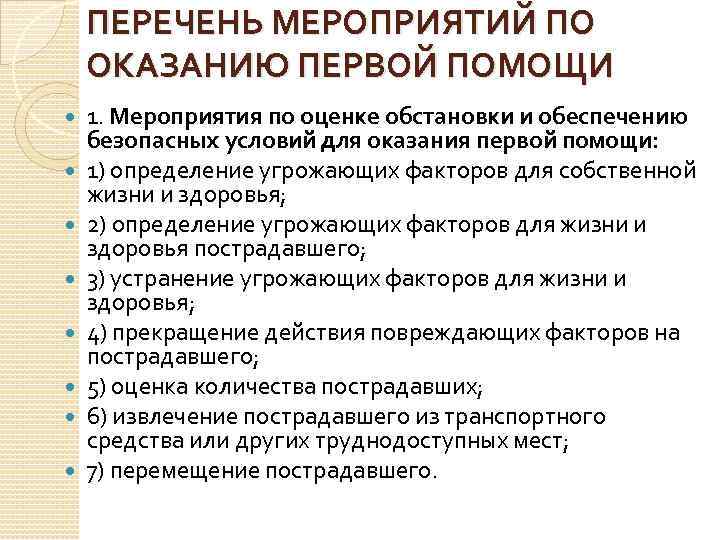 ПЕРЕЧЕНЬ МЕРОПРИЯТИЙ ПО ОКАЗАНИЮ ПЕРВОЙ ПОМОЩИ

1. Мероприятия по оценке обстановки и обеспечению безопасных условий для оказания первой помощи:

1) определение угрожающих факторов для собственной жизни и здоровья;

2) определение угрожающих факторов для жизни и здоровья пострадавшего;

3) устранение угрожающих факторов для жизни и здоровья;

4) прекращение действия повреждающих факторов на пострадавшего;

5) оценка количества пострадавших;

6) извлечение пострадавшего из транспортного средства или других труднодоступных мест;

7) перемещение пострадавшего.